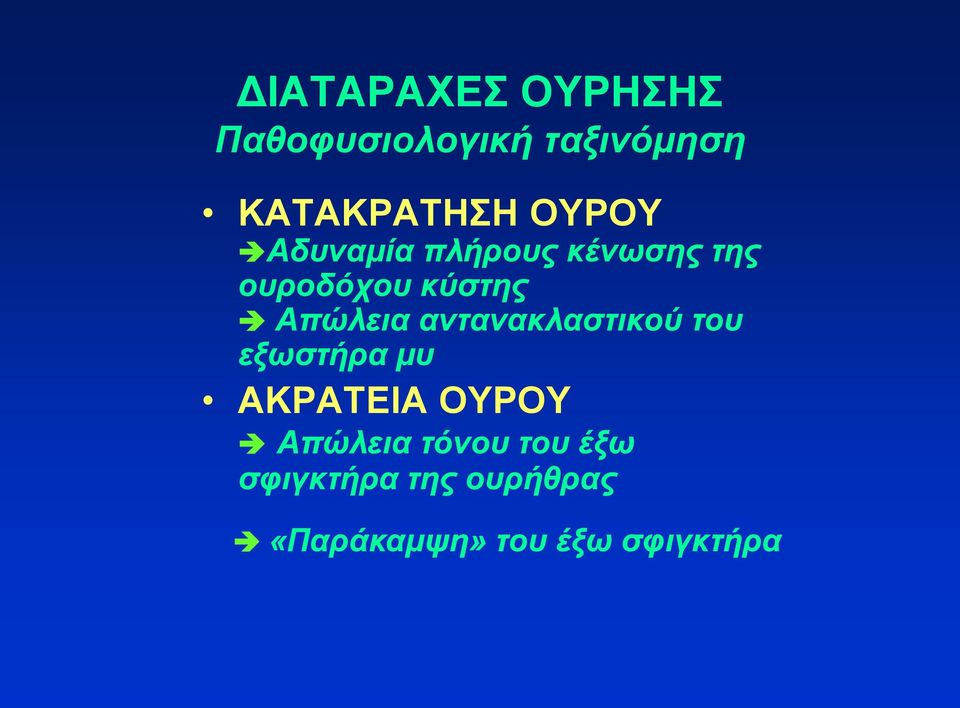 ΔΙΑΤΑΡΑΧΕΣ ΟΥΡΗΣΗΣ
Παθοφυσιολογική ταξινόμηση

• ΚΑΤΑΚΡΑΤΗΣΗ ΟΥΡΟΥ
➔Αδυναμία πλήρους κένωσης της ουροδόχου κύστης
➔ Απώλεια αντανακλαστικού του εξωστήρα μυ

• ΑΚΡΑΤΕΙΑ ΟΥΡΟΥ
➔ Απώλεια τόνου του έξω σφιγκτήρα της ουρήθρας

➔ «Παράκαμψη» του έξω σφιγκτήρα